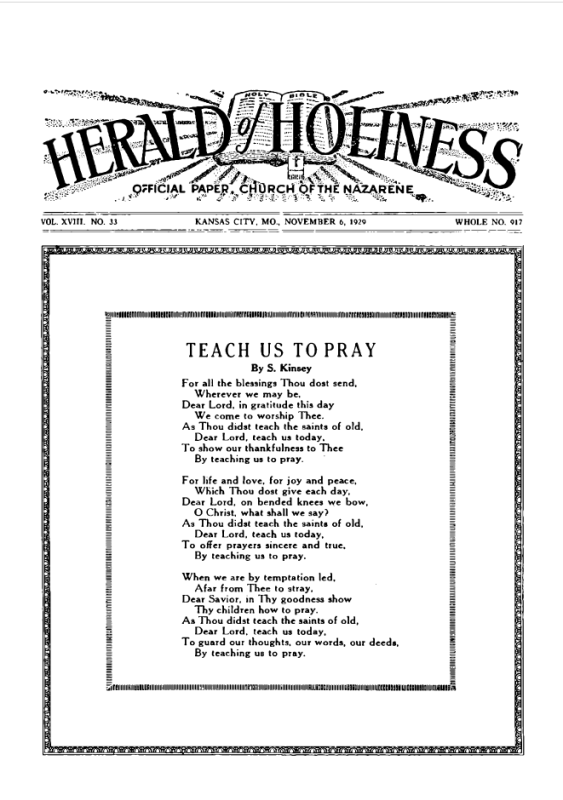 HOLY BIBLE

HERALD of HOLINESS

OFFICIAL PAPER, CHURCH OF THE NAZARENE

VOL. XVIII. NO. 33 KANSAS CITY, MO., NOVEMBER 6, 1929 WHOLE NO. 917

TEACH US TO PRAY

By S. Kinsey

For all the blessings Thou dost send,
Wherever we may be,
Dear Lord, in gratitude this day
We come to worship Thee.
As Thou didst teach the saints of old,
Dear Lord, teach us today,
To show our thankfulness to Thee
By teaching us to pray.

For life and love, for joy and peace,
Which Thou dost give each day,
Dear Lord, on bended knees we bow,
O Christ, what shall we say?
As Thou didst teach the saints of old,
Dear Lord, teach us today,
To offer prayers sincere and true,
By teaching us to pray.

When we are by temptation led,
Afar from Thee to stray,
Dear Savior, in Thy goodness show
Thy children how to pray.
As Thou didst teach the saints of old,
Dear Lord, teach us today,
To guard our thoughts, our words, our deeds,
By teaching us to pray.